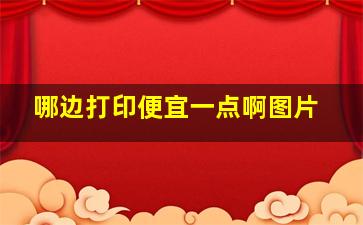 哪边打印便宜一点啊图片